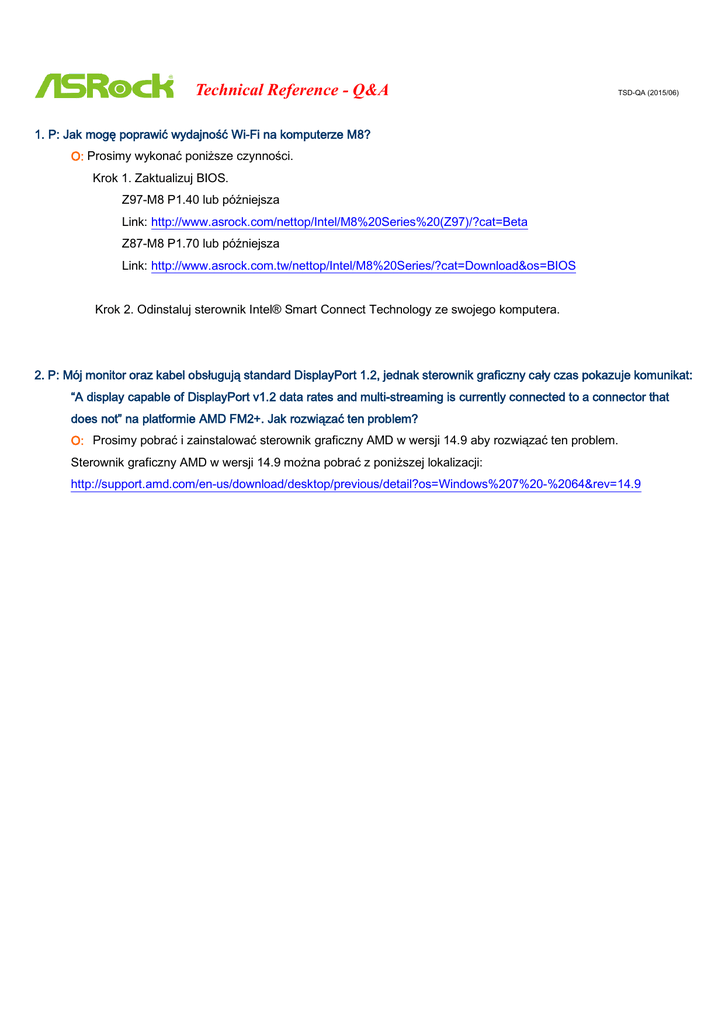 ASRock Technical Reference - Q&A TSD-QA (2015/06)

1. P: Jak mogę poprawić wydajność Wi-Fi na komputerze M8?

O: Prosimy wykonać poniższe czynności.

Krok 1. Zaktualizuj BIOS.

Z97-M8 P1.40 lub późniejsza

Link: http://www.asrock.com/nettop/Intel/M8%20Series%20(Z97)/?cat=Beta

Z87-M8 P1.70 lub późniejsza

Link: http://www.asrock.com.tw/nettop/Intel/M8%20Series/?cat=Download&os=BIOS

Krok 2. Odinstaluj sterownik Intel® Smart Connect Technology ze swojego komputera.

2. P: Mój monitor oraz kabel obsługują standard DisplayPort 1.2, jednak sterownik graficzny cały czas pokazuje komunikat: "A display capable of DisplayPort v1.2 data rates and multi-streaming is currently connected to a connector that does not" na platformie AMD FM2+. Jak rozwiązać ten problem?

O: Prosimy pobrać i zainstalować sterownik graficzny AMD w wersji 14.9 aby rozwiązać ten problem.

Sterownik graficzny AMD w wersji 14.9 można pobrać z poniższej lokalizacji:

http://support.amd.com/en-us/download/desktop/previous/detail?os=Windows%207%20-%2064&rev=14.9